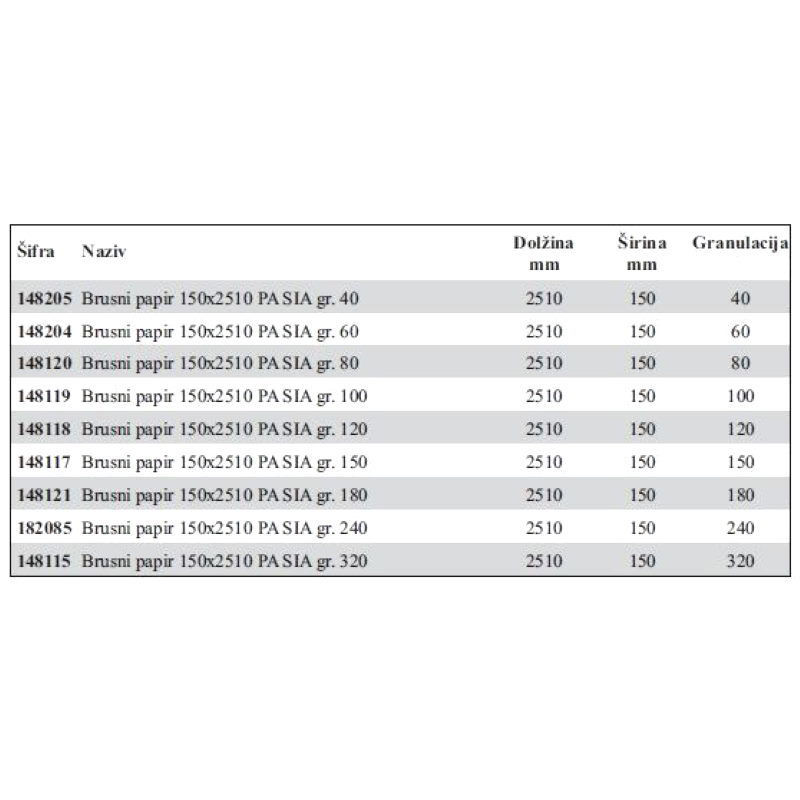 | Šifra | Naziv | Dolžina mm | Širina mm | Granulacija |
|---|---|---|---|---|
| 148205 | Brusni papir 150x2510 PA SIA gr. 40 | 2510 | 150 | 40 |
| 148204 | Brusni papir 150x2510 PA SIA gr. 60 | 2510 | 150 | 60 |
| 148120 | Brusni papir 150x2510 PA SIA gr. 80 | 2510 | 150 | 80 |
| 148119 | Brusni papir 150x2510 PA SIA gr. 100 | 2510 | 150 | 100 |
| 148118 | Brusni papir 150x2510 PA SIA gr. 120 | 2510 | 150 | 120 |
| 148117 | Brusni papir 150x2510 PA SIA gr. 150 | 2510 | 150 | 150 |
| 148121 | Brusni papir 150x2510 PA SIA gr. 180 | 2510 | 150 | 180 |
| 182085 | Brusni papir 150x2510 PA SIA gr. 240 | 2510 | 150 | 240 |
| 148115 | Brusni papir 150x2510 PA SIA gr. 320 | 2510 | 150 | 320 |